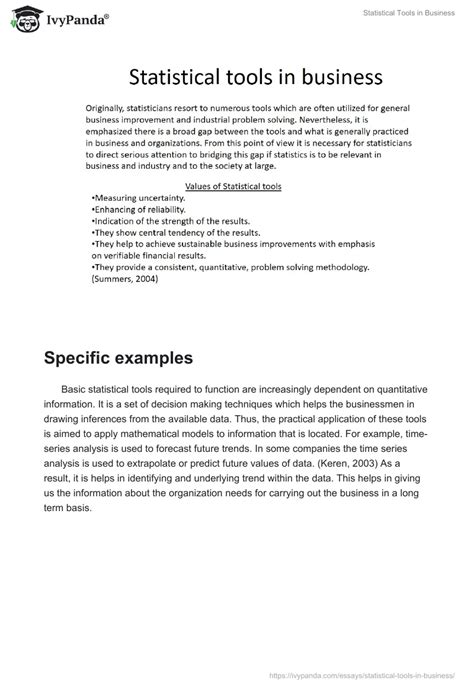 IvyPanda®

Statistical Tools in Business

Statistical tools in business

Originally, statisticians resort to numerous tools which are often utilized for general business improvement and industrial problem solving. Nevertheless, it is emphasized there is a broad gap between the tools and what is generally practiced in business and organizations. From this point of view it is necessary for statisticians to direct serious attention to bridging this gap if statistics is to be relevant in business and industry and to the society at large.

Values of Statistical tools

•Measuring uncertainty.
•Enhancing of reliability.
•Indication of the strength of the results.
•They show central tendency of the results.
•They help to achieve sustainable business improvements with emphasis on verifiable financial results.
•They provide a consistent, quantitative, problem solving methodology.
(Summers, 2004)

Specific examples

Basic statistical tools required to function are increasingly dependent on quantitative information. It is a set of decision making techniques which helps the businessmen in drawing inferences from the available data. Thus, the practical application of these tools is aimed to apply mathematical models to information that is located. For example, time-series analysis is used to forecast future trends. In some companies the time series analysis is used to extrapolate or predict future values of data. (Keren, 2003) As a result, it is helps in identifying and underlying trend within the data. This helps in giving us the information about the organization needs for carrying out the business in a long term basis.

https://ivypanda.com/essays/statistical-tools-in-business/